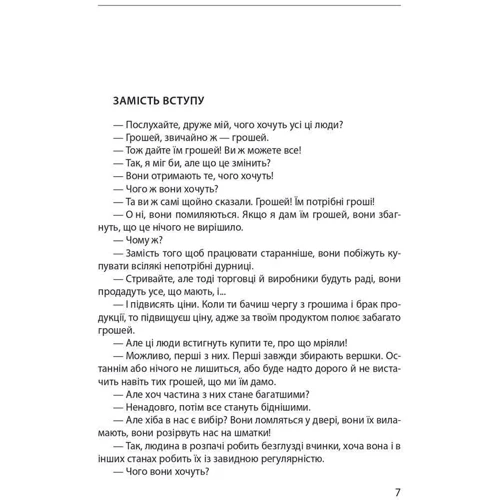 ЗАМІСТЬ ВСТУПУ

— Послухайте, друже мій, чого хочуть усі ці люди?
— Грошей, звичайно ж — грошей.
— Тож дайте їм грошей! Ви ж можете все!
— Так, я міг би, але що це змінить?
— Вони отримають те, чого хочуть!
— Чого ж вони хочуть?
— Та ви ж самі щойно сказали. Грошей! Їм потрібні гроші!
— О ні, вони помиляються. Якщо я дам їм грошей, вони збагнуть, що це нічого не вирішило.
— Чому ж?
— Замість того щоб працювати старанніше, вони побіжуть купувати всілякі непотрібні дурниці.
— Стривайте, але тоді торговці й виробники будуть раді, вони продадуть усе, що мають, і...
— І підвисять ціни. Коли ти бачиш чергу з грошима і брак продукції, то підвищуєш ціну, адже за твоїм продуктом полює забагато грошей.
— Але ці люди встигнуть купити те, про що мріяли!
— Можливо, перші з них. Перші завжди збирають вершки. Останнім або нічого не лишиться, або буде надто дорого й не вистачить навіть тих грошей, що ми їм дамо.
— Але хоч частина з них стане багатшими?
— Ненадовго, потім все стануть біднішими.
— Але хіба в нас є вибір? Вони ломляться у двері, вони їх виламають, вони розірвуть нас на шматки!
— Так, людина в розпачі робить безглузді вчинки, хоча вона і в інших станах робить їх із завидною регулярністю.
— Чого вони хочуть?

7